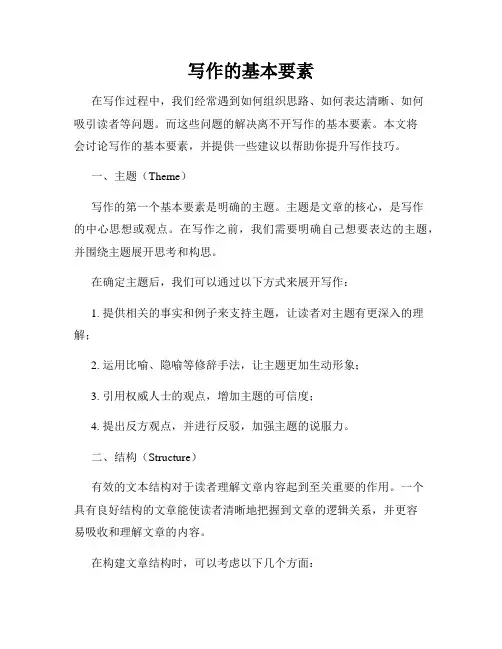 写作的基本要素

在写作过程中，我们经常遇到如何组织思路、如何表达清晰、如何吸引读者等问题。而这些问题的解决离不开写作的基本要素。本文将会讨论写作的基本要素，并提供一些建议以帮助你提升写作技巧。

一、主题（Theme）

写作的第一个基本要素是明确的主题。主题是文章的核心，是写作的中心思想或观点。在写作之前，我们需要明确自己想要表达的主题，并围绕主题展开思考和构思。

在确定主题后，我们可以通过以下方式来展开写作：

1. 提供相关的事实和例子来支持主题，让读者对主题有更深入的理解；

2. 运用比喻、隐喻等修辞手法，让主题更加生动形象；

3. 引用权威人士的观点，增加主题的可信度；

4. 提出反方观点，并进行反驳，加强主题的说服力。

二、结构（Structure）

有效的文本结构对于读者理解文章内容起到至关重要的作用。一个具有良好结构的文章能使读者清晰地把握到文章的逻辑关系，并更容易吸收和理解文章的内容。

在构建文章结构时，可以考虑以下几个方面：